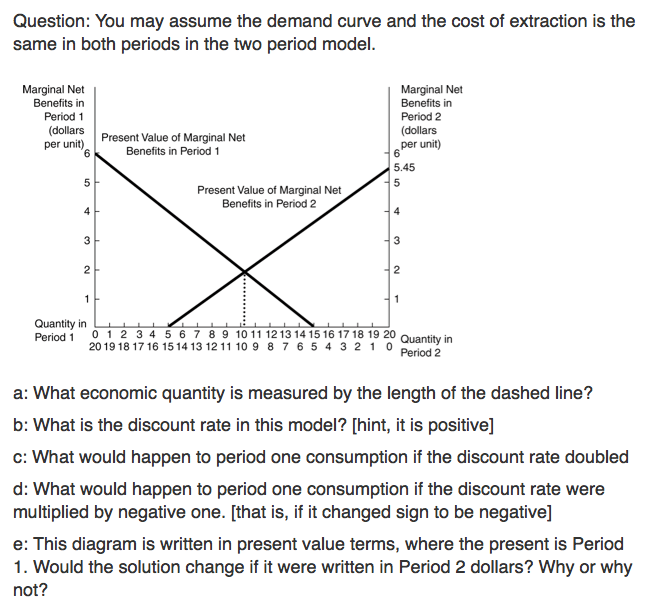 Question: You may assume the demand curve and the cost of extraction is the same in both periods in the two period model.

Marginal Net Benefits in Period 1 (dollars per unit)

Marginal Net Benefits in Period 2 (dollars per unit)

Present Value of Marginal Net Benefits in Period 1

Present Value of Marginal Net Benefits in Period 2

6
5
4
3
2
1

6
5.45
5
4
3
2
1

Quantity in Period 1
0 1 2 3 4 5 6 7 8 9 10 11 12 13 14 15 16 17 18 19 20
20 19 18 17 16 15 14 13 12 11 10 9 8 7 6 5 4 3 2 1 0
Quantity in Period 2

a: What economic quantity is measured by the length of the dashed line?

b: What is the discount rate in this model? [hint, it is positive]

c: What would happen to period one consumption if the discount rate doubled

d: What would happen to period one consumption if the discount rate were multiplied by negative one. [that is, if it changed sign to be negative]

e: This diagram is written in present value terms, where the present is Period 1. Would the solution change if it were written in Period 2 dollars? Why or why not?